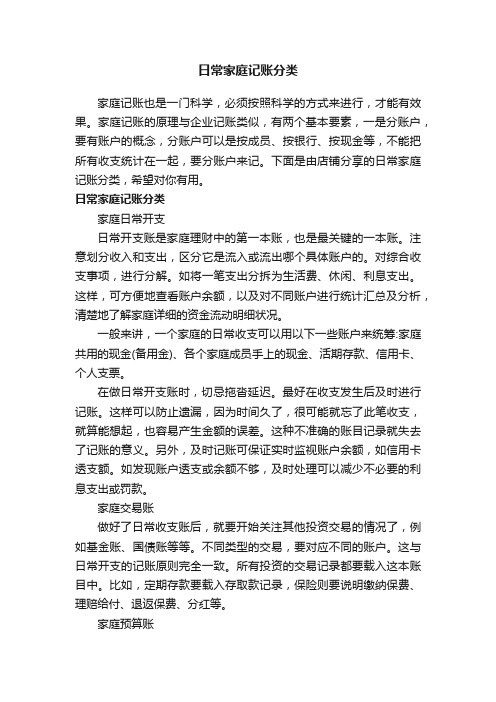 日常家庭记账分类

家庭记账也是一门科学，必须按照科学的方式来进行，才能有效果。家庭记账的原理与企业记账类似，有两个基本要素，一是分账户，要有账户的概念，分账户可以是按成员、按银行、按现金等，不能把所有收支统计在一起，要分账户来记。下面是由店铺分享的日常家庭记账分类，希望对你有用。

日常家庭记账分类

家庭日常开支

日常开支账是家庭理财中的第一本账，也是最关键的一本账。注意划分收入和支出，区分它是流入或流出哪个具体账户的。对综合收支事项，进行分解。如将一笔支出分拆为生活费、休闲、利息支出。这样，可方便地查看账户余额，以及对不同账户进行统计汇总及分析，清楚地了解家庭详细的资金流动明细状况。

一般来讲，一个家庭的日常收支可以用以下一些账户来统筹:家庭共用的现金(备用金)、各个家庭成员手上的现金、活期存款、信用卡、个人支票。

在做日常开支账时，切忌拖沓延迟。最好在收支发生后及时进行记账。这样可以防止遗漏，因为时间久了，很可能就忘了此笔收支，就算能想起，也容易产生金额的误差。这种不准确的账目记录就失去了记账的意义。另外，及时记账可保证实时监视账户余额，如信用卡透支额。如发现账户透支或余额不够，及时处理可以减少不必要的利息支出或罚款。

家庭交易账

做好了日常收支账后，就要开始关注其他投资交易的情况了，例如基金账、国债账等等。不同类型的交易，要对应不同的账户。这与日常开支的记账原则完全一致。所有投资的交易记录都要载入这本账目中。比如，定期存款要载入存取款记录，保险则要说明缴纳保费、理赔给付、退返保费、分红等。

家庭预算账